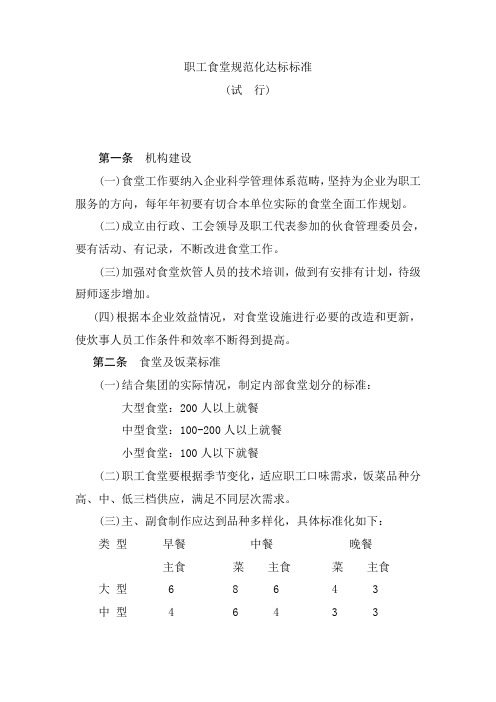 职工食堂规范化达标标准
（试　行）

第一条　机构建设

(一)食堂工作要纳入企业科学管理体系范畴，坚持为企业为职工服务的方向，每年年初要有切合本单位实际的食堂全面工作规划。

(二)成立由行政、工会领导及职工代表参加的伙食管理委员会，要有活动、有记录，不断改进食堂工作。

(三)加强对食堂炊管人员的技术培训，做到有安排有计划，待级厨师逐步增加。

(四)根据本企业效益情况，对食堂设施进行必要的改造和更新，使炊事人员工作条件和效率不断得到提高。

第二条　食堂及饭菜标准

(一)结合集团的实际情况，制定内部食堂划分的标准：

大型食堂：200 人以上就餐

中型食堂：100-200 人以上就餐

小型食堂：100 人以下就餐

(二)职工食堂要根据季节变化，适应职工口味需求，饭菜品种分高、中、低三档供应，满足不同层次需求。

(三)主、副食制作应达到品种多样化，具体标准化如下：

| 类 型 | 早餐 | 中餐 | | 晚餐 | |
|---|---|---|---|---|---|
| | 主食 | 菜 | 主食 | 菜 | 主食 |
| 大 型 | 6 | 8 | 6 | 4 | 3 |
| 中 型 | 4 | 6 | 4 | 3 | 3 |